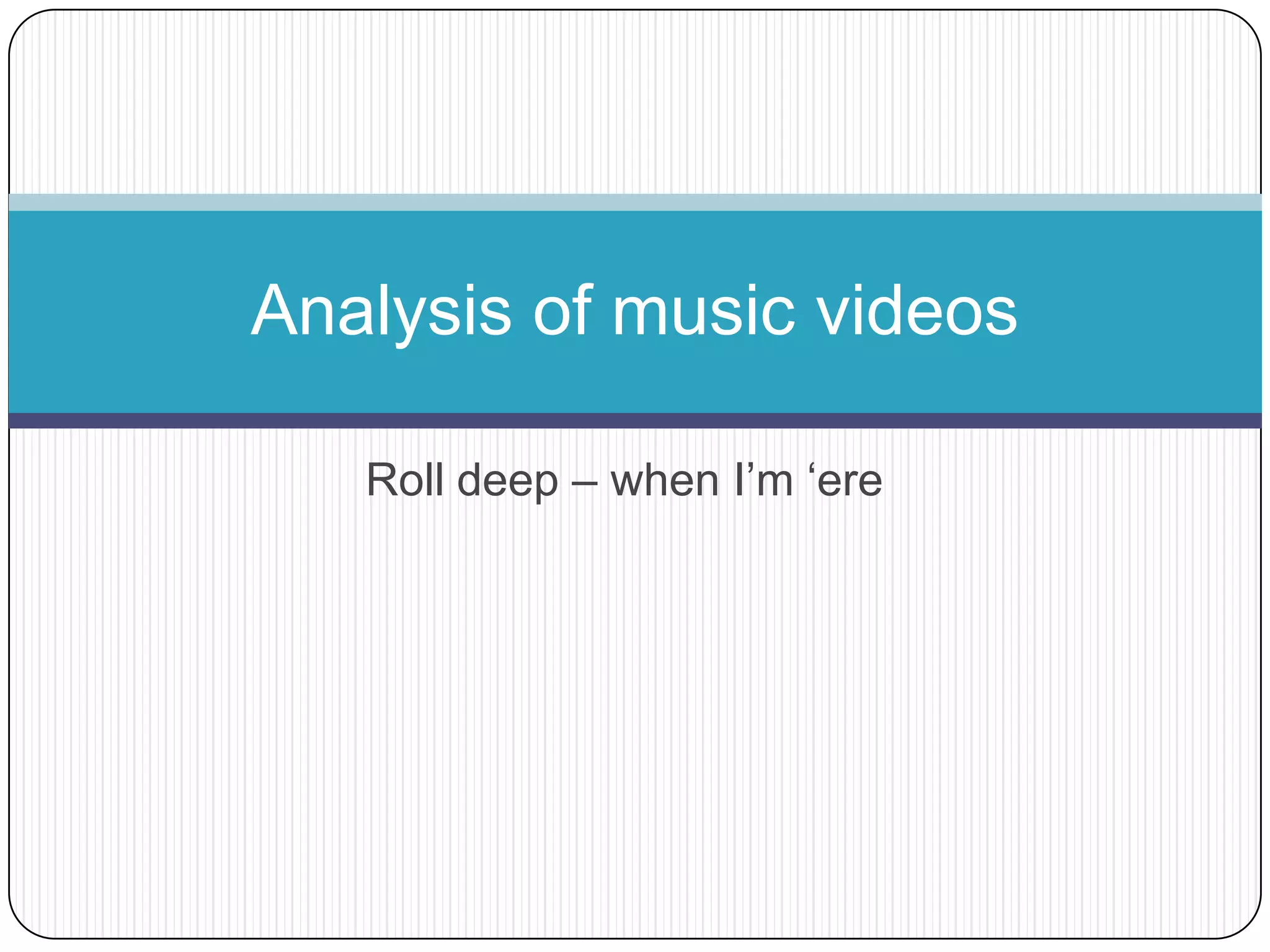 Analysis of music videos

Roll deep – when I'm 'ere